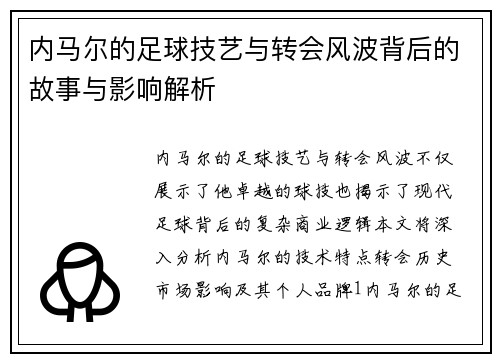 内马尔的足球技艺与转会风波背后的故事与影响解析

内马尔的足球技艺与转会风波不仅展示了他卓越的球技也揭示了现代足球背后的复杂商业逻辑本文将深入分析内马尔的技术特点转会历史市场影响及其个人品牌1内马尔的足